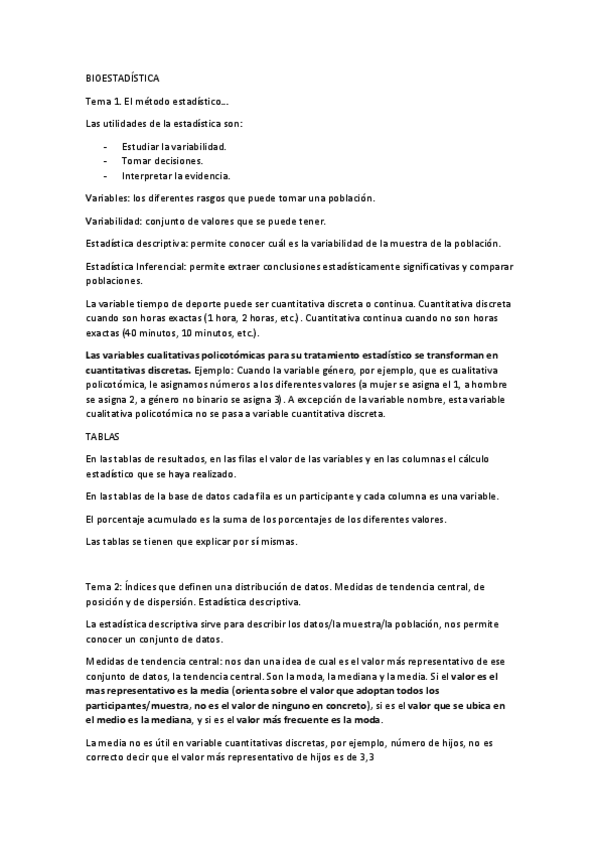 BIOESTADÍSTICA

Tema 1. El método estadístico….

Las utilidades de la estadística son:

- Estudiar la variabilidad.
- Tomar decisiones.
- Interpretar la evidencia.

Variables: los diferentes rasgos que puede tomar una población.

Variabilidad: conjunto de valores que se puede tener.

Estadística descriptiva: permite conocer cuál es la variabilidad de la muestra de la población.

Estadística Inferencial: permite extraer conclusiones estadísticamente significativas y comparar poblaciones.

La variable tiempo de deporte puede ser cuantitativa discreta o continua. Cuantitativa discreta cuando son horas exactas (1 hora, 2 horas, etc.). Cuantitativa continua cuando no son horas exactas (40 minutos, 10 minutos, etc.).

Las variables cualitativas policotómicas para su tratamiento estadístico se transforman en cuantitativas discretas. Ejemplo: Cuando la variable género, por ejemplo, que es cualitativa policotómica, le asignamos números a los diferentes valores (a mujer se asigna el 1, a hombre se asigna 2, a género no binario se asigna 3). A excepción de la variable nombre, esta variable cualitativa policotómica no se pasa a variable cuantitativa discreta.

TABLAS

En las tablas de resultados, en las filas el valor de las variables y en las columnas el cálculo estadístico que se haya realizado.

En las tablas de la base de datos cada fila es un participante y cada columna es una variable.

El porcentaje acumulado es la suma de los porcentajes de los diferentes valores.

Las tablas se tienen que explicar por sí mismas.

Tema 2: Índices que definen una distribución de datos. Medidas de tendencia central, de posición y de dispersión. Estadística descriptiva.

La estadística descriptiva sirve para describir los datos/la muestra/la población, nos permite conocer un conjunto de datos.

Medidas de tendencia central: nos dan una idea de cual es el valor más representativo de ese conjunto de datos, la tendencia central. Son la moda, la mediana y la media. Si el valor es el mas representativo es la media (orienta sobre el valor que adoptan todos los participantes/muestra, no es el valor de ninguno en concreto), si es el valor que se ubica en el medio es la mediana, y si es el valor más frecuente es la moda.

La media no es útil en variable cuantitativas discretas, por ejemplo, número de hijos, no es correcto decir que el valor más representativo de hijos es de 3,3